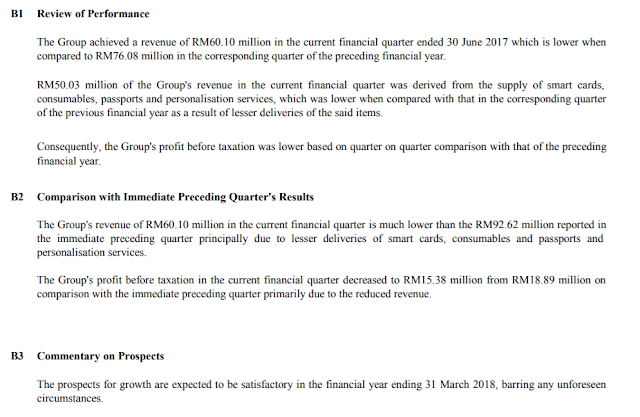 B1 Review of Performance

The Group achieved a revenue of RM60.10 million in the current financial quarter ended 30 June 2017 which is lower when compared to RM76.08 million in the corresponding quarter of the preceding financial year.

RM50.03 million of the Group's revenue in the current financial quarter was derived from the supply of smart cards, consumables, passports and personalisation services, which was lower when compared with that in the corresponding quarter of the previous financial year as a result of lesser deliveries of the said items.

Consequently, the Group's profit before taxation was lower based on quarter on quarter comparison with that of the preceding financial year.

B2 Comparison with Immediate Preceding Quarter's Results

The Group's revenue of RM60.10 million in the current financial quarter is much lower than the RM92.62 million reported in the immediate preceding quarter principally due to lesser deliveries of smart cards, consumables and passports and personalisation services.

The Group's profit before taxation in the current financial quarter decreased to RM15.38 million from RM18.89 million on comparison with the immediate preceding quarter primarily due to the reduced revenue.

B3 Commentary on Prospects

The prospects for growth are expected to be satisfactory in the financial year ending 31 March 2018, barring any unforeseen circumstances.